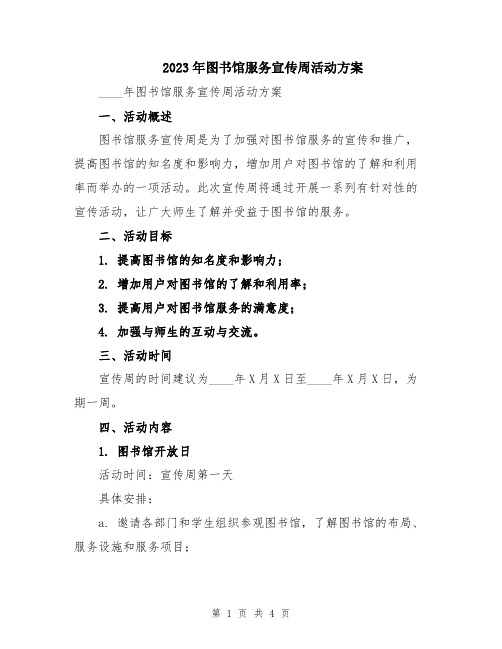 2023年图书馆服务宣传周活动方案

____年图书馆服务宣传周活动方案

一、活动概述

图书馆服务宣传周是为了加强对图书馆服务的宣传和推广，提高图书馆的知名度和影响力，增加用户对图书馆的了解和利用率而举办的一项活动。此次宣传周将通过开展一系列有针对性的宣传活动，让广大师生了解并受益于图书馆的服务。

二、活动目标

1. 提高图书馆的知名度和影响力；

2. 增加用户对图书馆的了解和利用率；

3. 提高用户对图书馆服务的满意度；

4. 加强与师生的互动与交流。

三、活动时间

宣传周的时间建议为____年X月X日至____年X月X日，为期一周。

四、活动内容

1. 图书馆开放日

活动时间：宣传周第一天

具体安排：

a. 邀请各部门和学生组织参观图书馆，了解图书馆的布局、服务设施和服务项目；

第 1 页 共 4 页